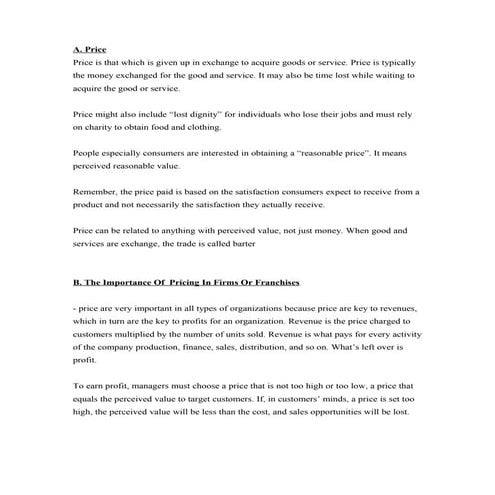 A. Price

Price is that which is given up in exchange to acquire goods or service. Price is typically the money exchanged for the good and service. It may also be time lost while waiting to acquire the good or service.

Price might also include "lost dignity" for individuals who lose their jobs and must rely on charity to obtain food and clothing.

People especially consumers are interested in obtaining a "reasonable price". It means perceived reasonable value.

Remember, the price paid is based on the satisfaction consumers expect to receive from a product and not necessarily the satisfaction they actually receive.

Price can be related to anything with perceived value, not just money. When good and services are exchange, the trade is called barter

B. The Importance Of Pricing In Firms Or Franchises

- price are very important in all types of organizations because price are key to revenues, which in turn are the key to profits for an organization. Revenue is the price charged to customers multiplied by the number of units sold. Revenue is what pays for every activity of the company production, finance, sales, distribution, and so on. What's left over is profit.

To earn profit, managers must choose a price that is not too high or too low, a price that equals the perceived value to target customers. If, in customers' minds, a price is set too high, the perceived value will be less than the cost, and sales opportunities will be lost.